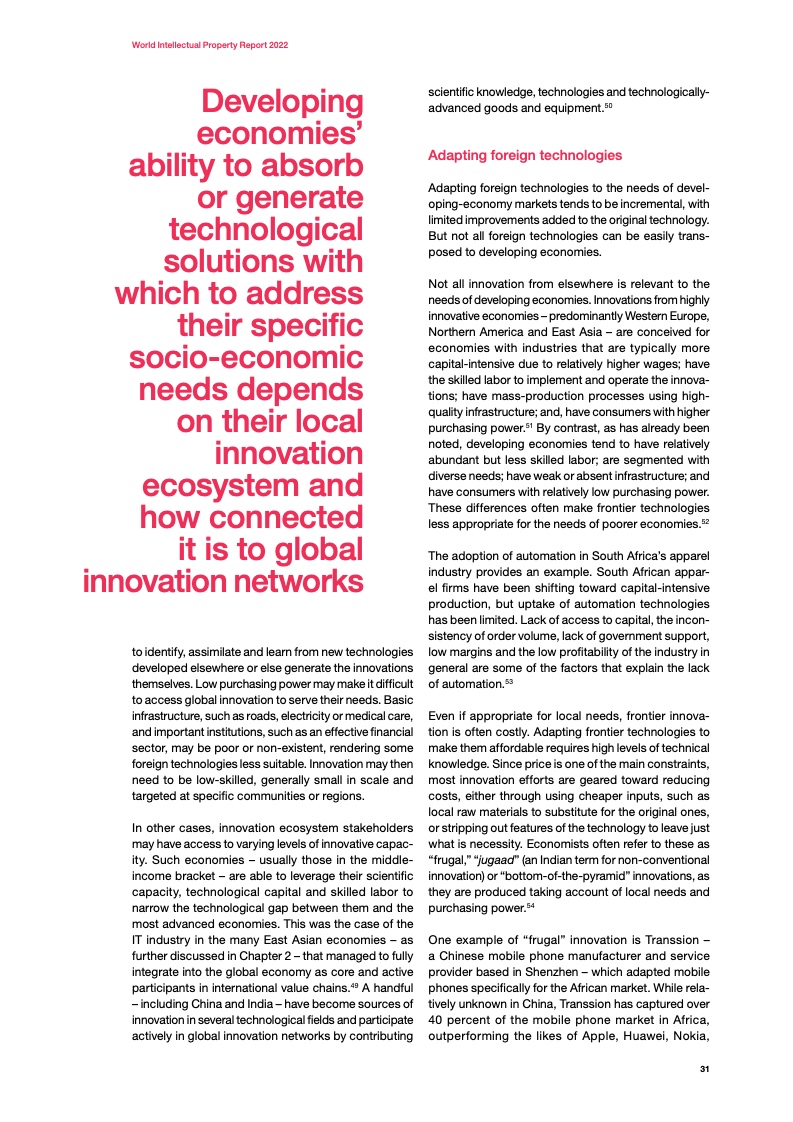 World Intellectual Property Report 2022

Developing economies' ability to absorb or generate technological solutions with which to address their specific socio-economic needs depends on their local innovation ecosystem and how connected it is to global innovation networks

to identify, assimilate and learn from new technologies developed elsewhere or else generate the innovations themselves. Low purchasing power may make it difficult to access global innovation to serve their needs. Basic infrastructure, such as roads, electricity or medical care, and important institutions, such as an effective financial sector, may be poor or non-existent, rendering some foreign technologies less suitable. Innovation may then need to be low-skilled, generally small in scale and targeted at specific communities or regions.

In other cases, innovation ecosystem stakeholders may have access to varying levels of innovative capacity. Such economies – usually those in the middle-income bracket – are able to leverage their scientific capacity, technological capital and skilled labor to narrow the technological gap between them and the most advanced economies. This was the case of the IT industry in the many East Asian economies – as further discussed in Chapter 2 – that managed to fully integrate into the global economy as core and active participants in international value chains.$^{49}$ A handful – including China and India – have become sources of innovation in several technological fields and participate actively in global innovation networks by contributing scientific knowledge, technologies and technologically-advanced goods and equipment.$^{50}$

Adapting foreign technologies

Adapting foreign technologies to the needs of developing-economy markets tends to be incremental, with limited improvements added to the original technology. But not all foreign technologies can be easily transposed to developing economies.

Not all innovation from elsewhere is relevant to the needs of developing economies. Innovations from highly innovative economies – predominantly Western Europe, Northern America and East Asia – are conceived for economies with industries that are typically more capital-intensive due to relatively higher wages; have the skilled labor to implement and operate the innovations; have mass-production processes using high-quality infrastructure; and, have consumers with higher purchasing power.$^{51}$ By contrast, as has already been noted, developing economies tend to have relatively abundant but less skilled labor; are segmented with diverse needs; have weak or absent infrastructure; and have consumers with relatively low purchasing power. These differences often make frontier technologies less appropriate for the needs of poorer economies.$^{52}$

The adoption of automation in South Africa's apparel industry provides an example. South African apparel firms have been shifting toward capital-intensive production, but uptake of automation technologies has been limited. Lack of access to capital, the inconsistency of order volume, lack of government support, low margins and the low profitability of the industry in general are some of the factors that explain the lack of automation.$^{53}$

Even if appropriate for local needs, frontier innovation is often costly. Adapting frontier technologies to make them affordable requires high levels of technical knowledge. Since price is one of the main constraints, most innovation efforts are geared toward reducing costs, either through using cheaper inputs, such as local raw materials to substitute for the original ones, or stripping out features of the technology to leave just what is necessity. Economists often refer to these as "frugal," "jugaad" (an Indian term for non-conventional innovation) or "bottom-of-the-pyramid" innovations, as they are produced taking account of local needs and purchasing power.$^{54}$

One example of "frugal" innovation is Transsion – a Chinese mobile phone manufacturer and service provider based in Shenzhen – which adapted mobile phones specifically for the African market. While relatively unknown in China, Transsion has captured over 40 percent of the mobile phone market in Africa, outperforming the likes of Apple, Huawei, Nokia,

31